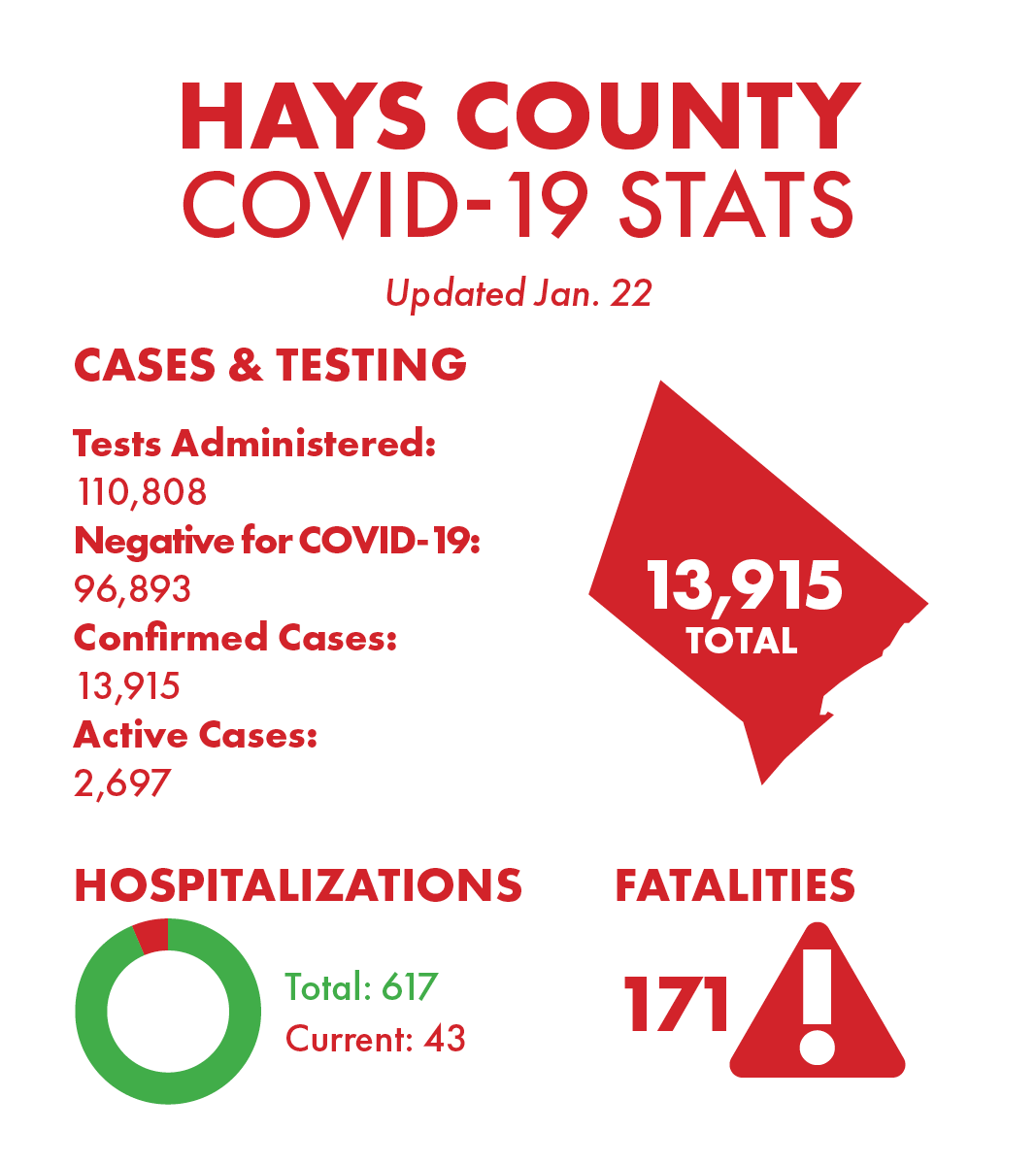 HAYS COUNTY
COVID-19 STATS

Updated Jan. 22

CASES & TESTING

Tests Administered:
110,808
Negative for COVID-19:
96,893
Confirmed Cases:
13,915
Active Cases:
2,697

13,915
TOTAL

HOSPITALIZATIONS

Total: 617
Current: 43

FATALITIES

171